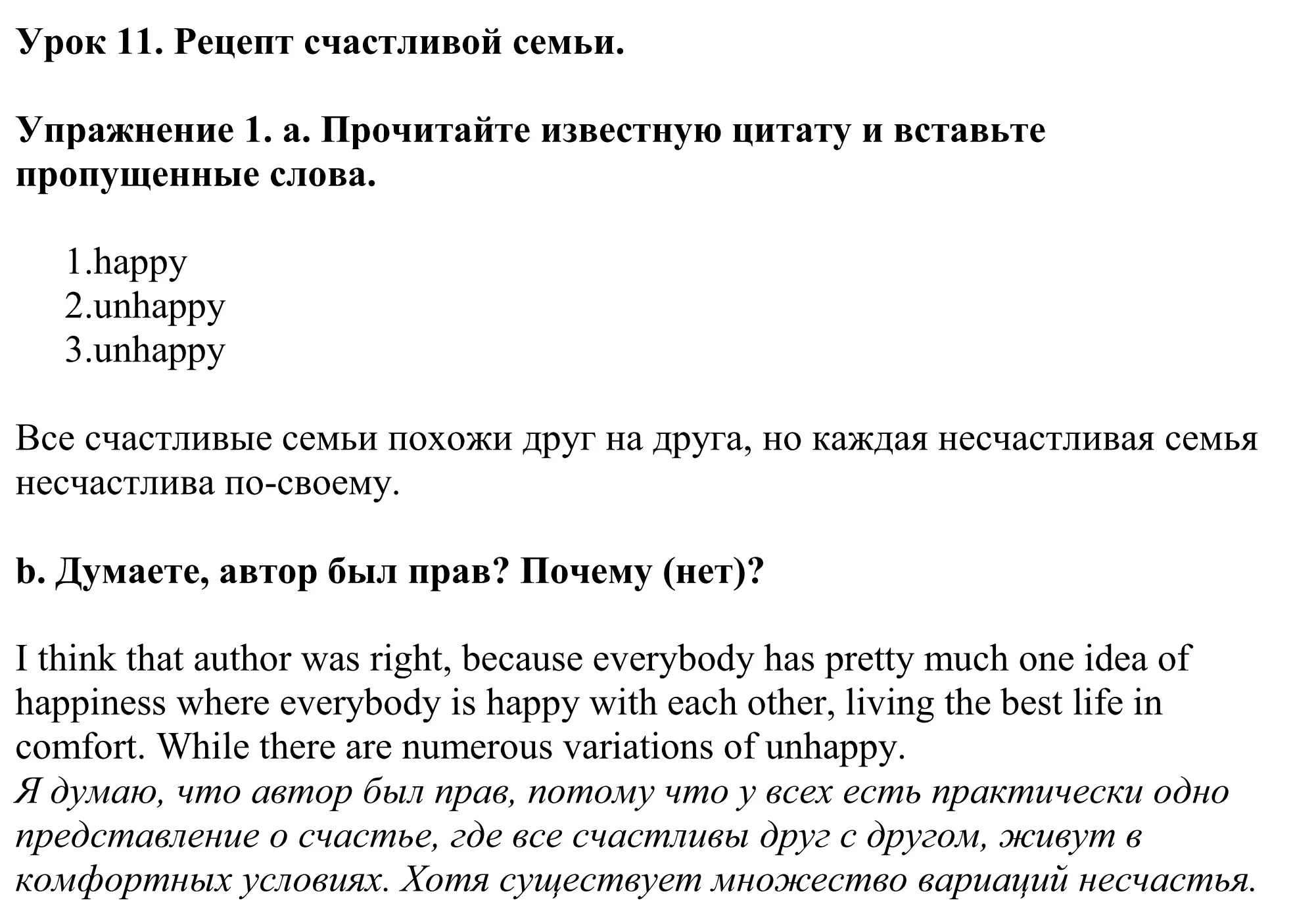 Урок 11. Рецепт счастливой семьи.

Упражнение 1. a. Прочитайте известную цитату и вставьте пропущенные слова.

1.happy
2.unhappy
3.unhappy

Все счастливые семьи похожи друг на друга, но каждая несчастливая семья несчастлива по-своему.

b. Думаете, автор был прав? Почему (нет)?

I think that author was right, because everybody has pretty much one idea of happiness where everybody is happy with each other, living the best life in comfort. While there are numerous variations of unhappy.
Я думаю, что автор был прав, потому что у всех есть практически одно представление о счастье, где все счастливы друг с другом, живут в комфортных условиях. Хотя существует множество вариаций несчастья.